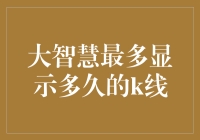 大智慧最多显示多久的k线